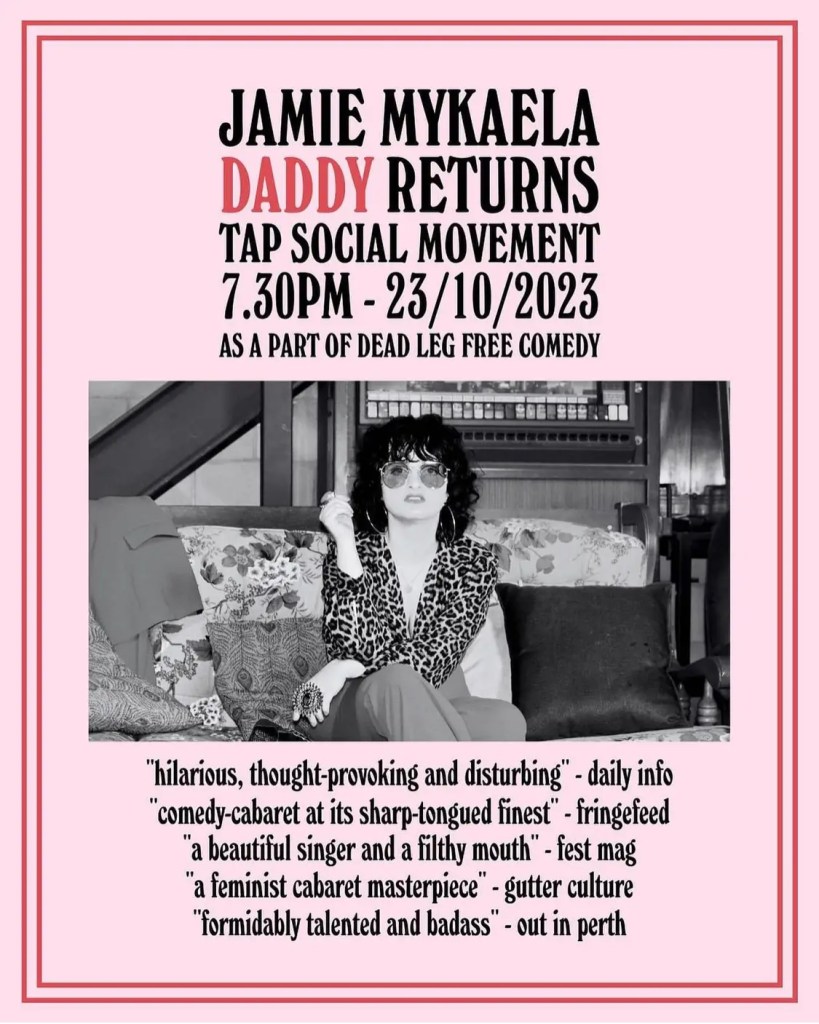 JAMIE MYKAELA
DADDY RETURNS
TAP SOCIAL MOVEMENT
7.30PM - 23/10/2023
AS A PART OF DEAD LEG FREE COMEDY

"hilarious, thought-provoking and disturbing" - daily info
"comedy-cabaret at its sharp-tongued finest" - fringefeed
"a beautiful singer and a filthy mouth" - fest mag
"a feminist cabaret masterpiece" - gutter culture
"formidably talented and badass" - out in perth